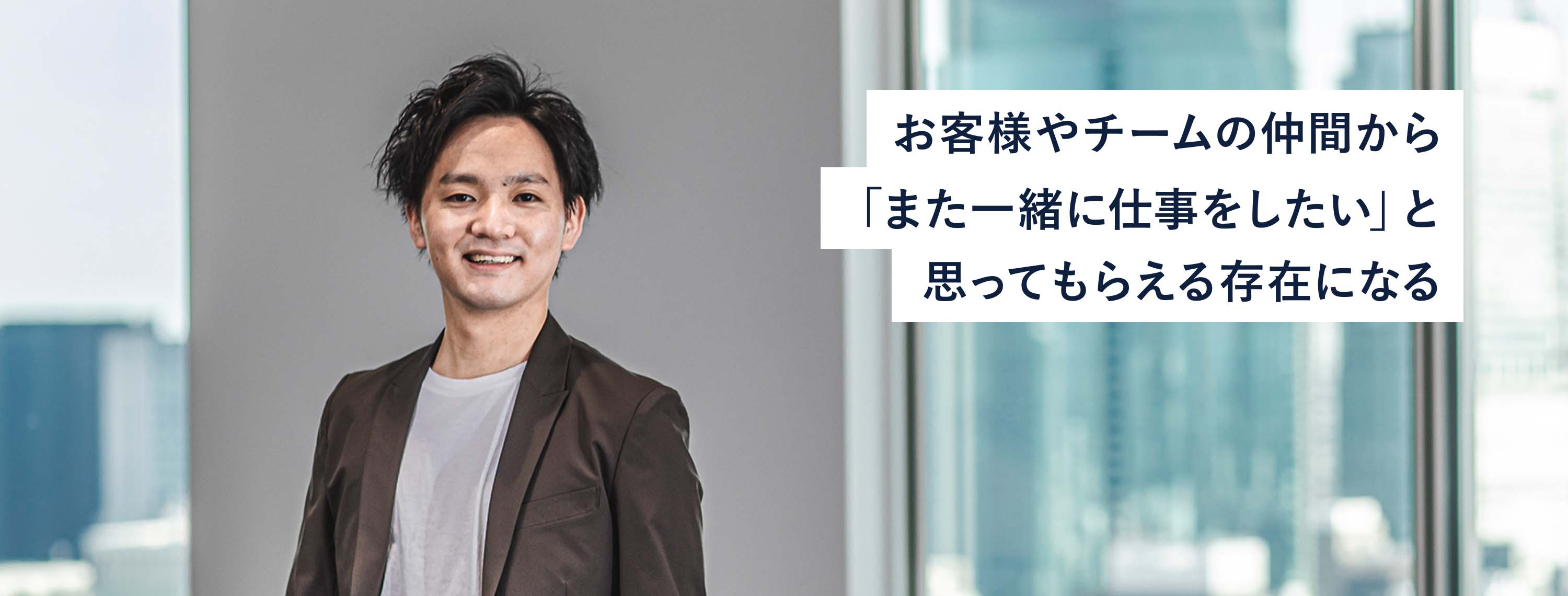 お客様やチームの仲間から
「また一緒に仕事をしたい」と
思ってもらえる存在になる